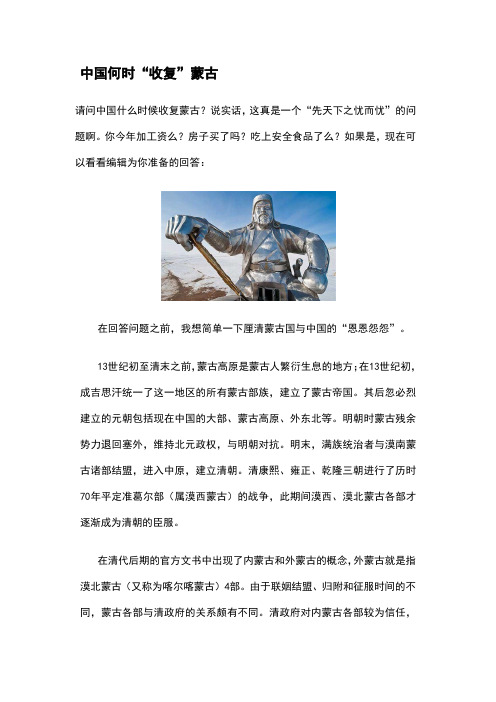 中国何时“收复”蒙古

请问中国什么时候收复蒙古？说实话，这真是一个“先天下之忧而忧”的问题啊。你今年加工资么？房子买了吗？吃上安全食品了么？如果是，现在可以看看编辑为你准备的回答：

在回答问题之前，我想简单一下厘清蒙古国与中国的“恩恩怨怨”。

13世纪初至清末之前，蒙古高原是蒙古人繁衍生息的地方；在13世纪初，成吉思汗统一了这一地区的所有蒙古部族，建立了蒙古帝国。其后忽必烈建立的元朝包括现在中国的大部、蒙古高原、外东北等。明朝时蒙古残余势力退回塞外，维持北元政权，与明朝对抗。明末，满族统治者与漠南蒙古诸部结盟，进入中原，建立清朝。清康熙、雍正、乾隆三朝进行了历时70年平定准葛尔部（属漠西蒙古）的战争，此期间漠西、漠北蒙古各部才逐渐成为清朝的臣服。

在清代后期的官方文书中出现了内蒙古和外蒙古的概念，外蒙古就是指漠北蒙古（又称为喀尔喀蒙古）4部。由于联姻结盟、归附和征服时间的不同，蒙古各部与清政府的关系颇有不同。清政府对内蒙古各部较为信任，